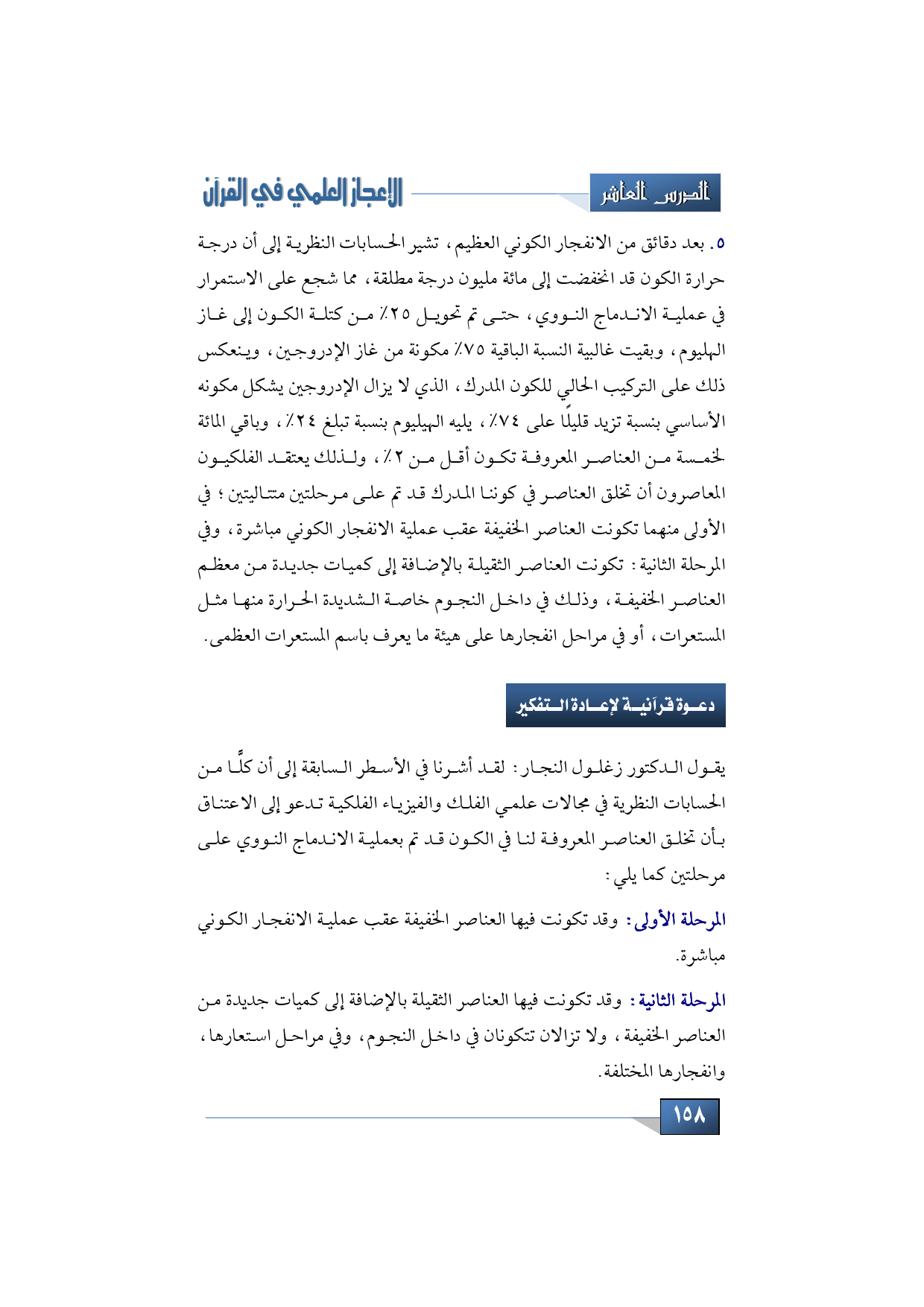 الدرس العاشر

الإعجاز العلمي في القرآن

٥. بعد دقائق من الانفجار الكوني العظيم، تشير الحسابات النظرية إلى أن درجة حرارة الكون قد انخفضت إلى مائة مليون درجة مطلقة، مما شجع على الاستمرار في عملية الاندماج النووي، حتى تم تحويل ٢٥٪ من كتلة الكون إلى غاز الهليوم، وبقيت غالبية النسبة الباقية ٧٥٪ مكونة من غاز الإدروجين، وينعكس ذلك على التركيب الحالي للكون المدرك، الذي لا يزال الإدروجين يشكل مكونه الأساسي بنسبة تزيد قليلًا على ٧٤٪، يليه الهيليوم بنسبة تبلغ ٢٤٪، وباقي المائة لخمسة من العناصر المعروفة تكون أقل من ٢٪، ولذلك يعتقد الفلكيون المعاصرون أن تخلق العناصر في كوننا المدرك قد تم على مرحلتين متتاليتين؛ في الأولى منهما تكونت العناصر الخفيفة عقب عملية الانفجار الكوني مباشرة، وفي المرحلة الثانية: تكونت العناصر الثقيلة بالإضافة إلى كميات جديدة من معظم العناصر الخفيفة، وذلك في داخل النجوم خاصة الشديدة الحرارة منها مثل المستعرات، أو في مراحل انفجارها على هيئة ما يعرف باسم المستعرات العظمى.

دعوة قرآنية لإعادة التفكير

يقول الدكتور زغلول النجار: لقد أشرنا في الأسطر السابقة إلى أن كلًّا من الحسابات النظرية في مجالات علمي الفلك والفيزياء الفلكية تدعو إلى الاعتناق بأن تخلق العناصر المعروفة لنا في الكون قد تم بعملية الاندماج النووي على مرحلتين كما يلي:

المرحلة الأولى: وقد تكونت فيها العناصر الخفيفة عقب عملية الانفجار الكوني مباشرة.

المرحلة الثانية: وقد تكونت فيها العناصر الثقيلة بالإضافة إلى كميات جديدة من العناصر الخفيفة، ولا تزالان تتكونان في داخل النجوم، وفي مراحل استعارها، وانفجارها المختلفة.

١٥٨